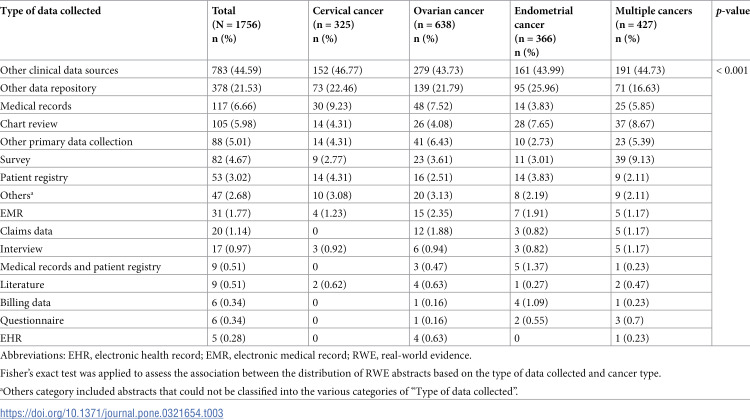 | Type of data collected | Total (N = 1756) n (%) | Cervical cancer (n = 325) n (%) | Ovarian cancer (n = 638) n (%) | Endometrial cancer (n = 366) n (%) | Multiple cancers (n = 427) n (%) | p-value |
|---|---|---|---|---|---|---|
| Other clinical data sources | 783 (44.59) | 152 (46.77) | 279 (43.73) | 161 (43.99) | 191 (44.73) | < 0.001 |
| Other data repository | 378 (21.53) | 73 (22.46) | 139 (21.79) | 95 (25.96) | 71 (16.63) | |
| Medical records | 117 (6.66) | 30 (9.23) | 48 (7.52) | 14 (3.83) | 25 (5.85) | |
| Chart review | 105 (5.98) | 14 (4.31) | 26 (4.08) | 28 (7.65) | 37 (8.67) | |
| Other primary data collection | 88 (5.01) | 14 (4.31) | 41 (6.43) | 10 (2.73) | 23 (5.39) | |
| Survey | 82 (4.67) | 9 (2.77) | 23 (3.61) | 11 (3.01) | 39 (9.13) | |
| Patient registry | 53 (3.02) | 14 (4.31) | 16 (2.51) | 14 (3.83) | 9 (2.11) | |
| Others$^{a}$ | 47 (2.68) | 10 (3.08) | 20 (3.13) | 8 (2.19) | 9 (2.11) | |
| EMR | 31 (1.77) | 4 (1.23) | 15 (2.35) | 7 (1.91) | 5 (1.17) | |
| Claims data | 20 (1.14) | 0 | 12 (1.88) | 3 (0.82) | 5 (1.17) | |
| Interview | 17 (0.97) | 3 (0.92) | 6 (0.94) | 3 (0.82) | 5 (1.17) | |
| Medical records and patient registry | 9 (0.51) | 0 | 3 (0.47) | 5 (1.37) | 1 (0.23) | |
| Literature | 9 (0.51) | 2 (0.62) | 4 (0.63) | 1 (0.27) | 2 (0.47) | |
| Billing data | 6 (0.34) | 0 | 1 (0.16) | 4 (1.09) | 1 (0.23) | |
| Questionnaire | 6 (0.34) | 0 | 1 (0.16) | 2 (0.55) | 3 (0.7) | |
| EHR | 5 (0.28) | 0 | 4 (0.63) | 0 | 1 (0.23) | |

Abbreviations: EHR, electronic health record; EMR, electronic medical record; RWE, real-world evidence.

Fisher's exact test was applied to assess the association between the distribution of RWE abstracts based on the type of data collected and cancer type.

$^{a}$Others category included abstracts that could not be classified into the various categories of "Type of data collected".

https://doi.org/10.1371/journal.pone.0321654.t003